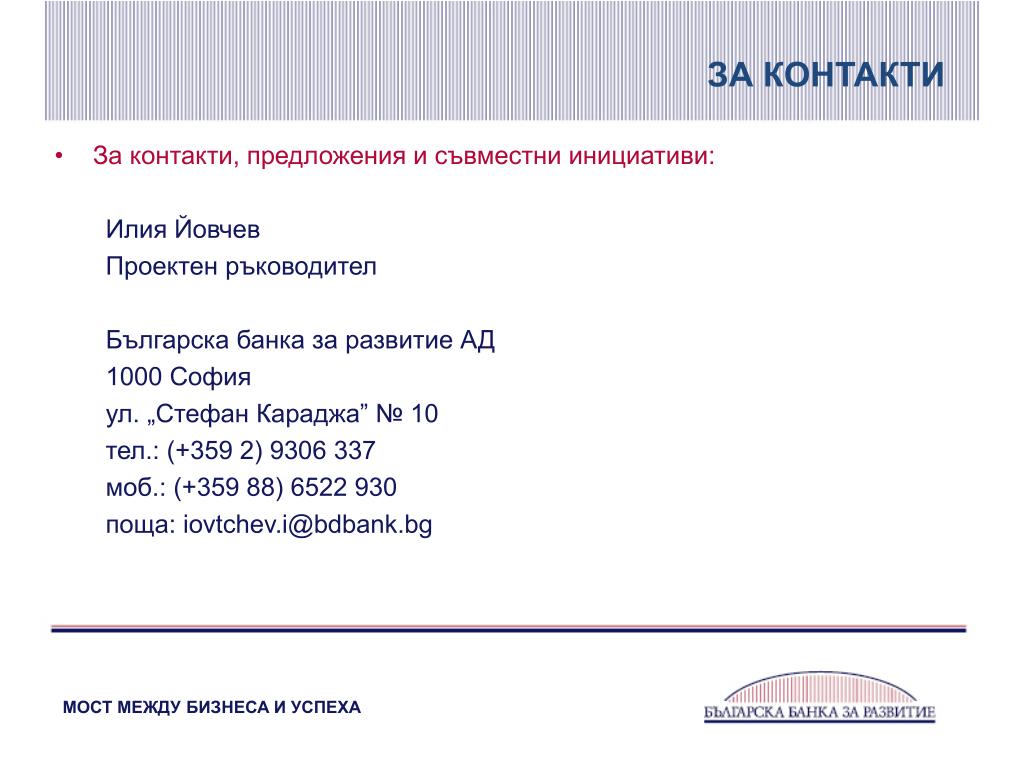 ЗА КОНТАКТИ

• За контакти, предложения и съвместни инициативи:

Илия Йовчев
Проектен ръководител

Българска банка за развитие АД
1000 София
ул. „Стефан Караджа” № 10
тел.: (+359 2) 9306 337
моб.: (+359 88) 6522 930
поща: iovtchev.i@bdbank.bg

МОСТ МЕЖДУ БИЗНЕСА И УСПЕХА

БЪЛГАРСКА БАНКА ЗА РАЗВИТИЕ